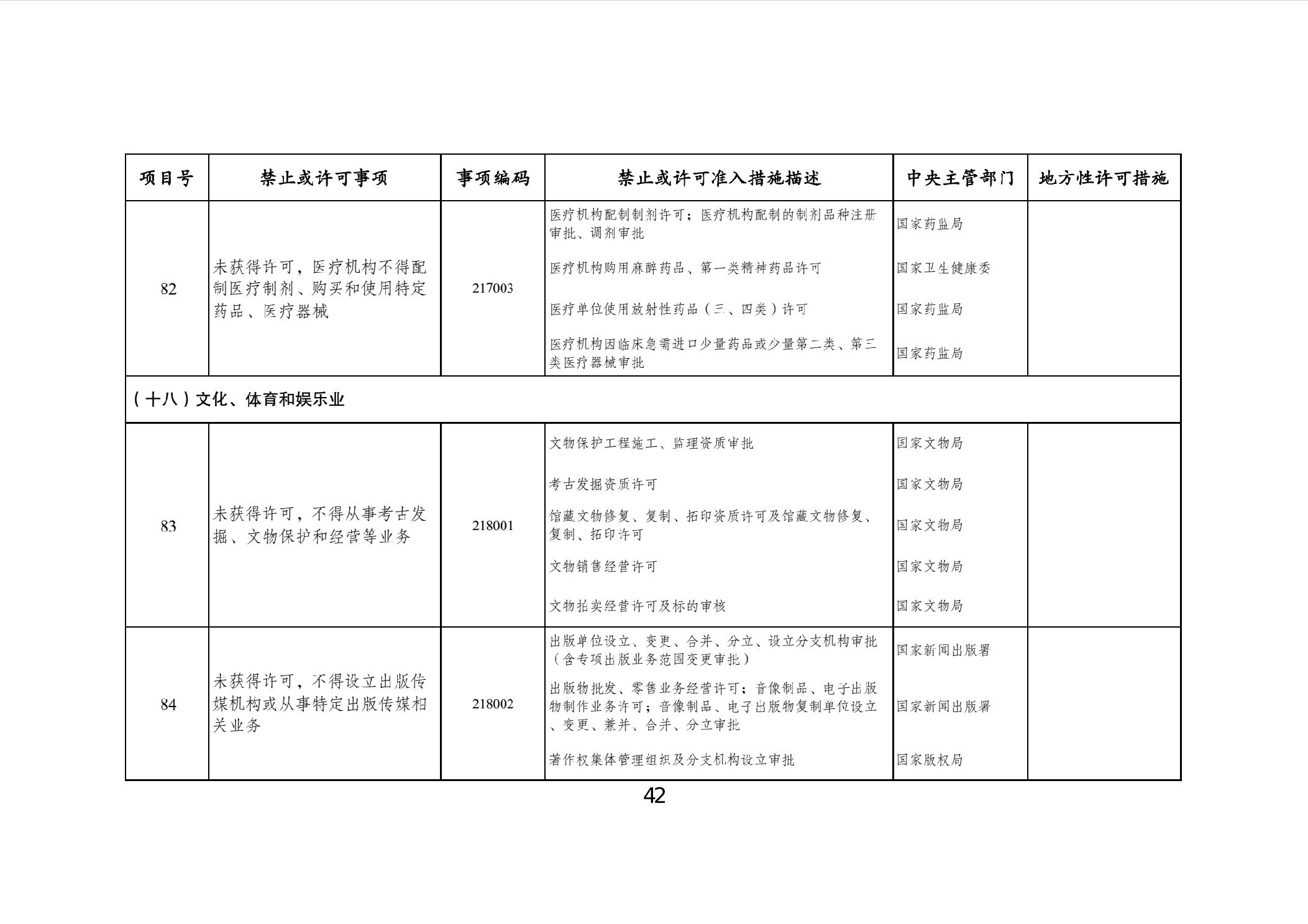 | 项目号 | 禁止或许可事项 | 事项编码 | 禁止或许可准入措施描述 | 中央主管部门 | 地方性许可措施 |
|---|---|---|---|---|---|
| 82 | 未获得许可，医疗机构不得配制医疗制剂、购买和使用特定药品、医疗器械 | 217003 | 医疗机构配制制剂许可；医疗机构配制的制剂品种注册审批、调剂审批 | 国家药监局 | |
| | | | 医疗机构购用麻醉药品、第一类精神药品许可 | 国家卫生健康委 | |
| | | | 医疗单位使用放射性药品（三、四类）许可 | 国家药监局 | |
| | | | 医疗机构因临床急需进口少量药品或少量第二类、第三类医疗器械审批 | 国家药监局 | |
| （十八）文化、体育和娱乐业 | | | | | |
| 83 | 未获得许可，不得从事考古发掘、文物保护和经营等业务 | 218001 | 文物保护工程施工、监理资质审批 | 国家文物局 | |
| | | | 考古发掘资质许可 | 国家文物局 | |
| | | | 馆藏文物修复、复制、拓印资质许可及馆藏文物修复、复制、拓印许可 | 国家文物局 | |
| | | | 文物销售经营许可 | 国家文物局 | |
| | | | 文物拍卖经营许可及标的审核 | 国家文物局 | |
| 84 | 未获得许可，不得设立出版传媒机构或从事特定出版传媒相关业务 | 218002 | 出版单位设立、变更、合并、分立、设立分支机构审批（含专项出版业务范围变更审批） | 国家新闻出版署 | |
| | | | 出版物批发、零售业务经营许可；音像制品、电子出版物制作业务许可；音像制品、电子出版物复制单位设立、变更、兼并、合并、分立审批 | 国家新闻出版署 | |
| | | | 著作权集体管理组织及分支机构设立审批 | 国家版权局 | |

42